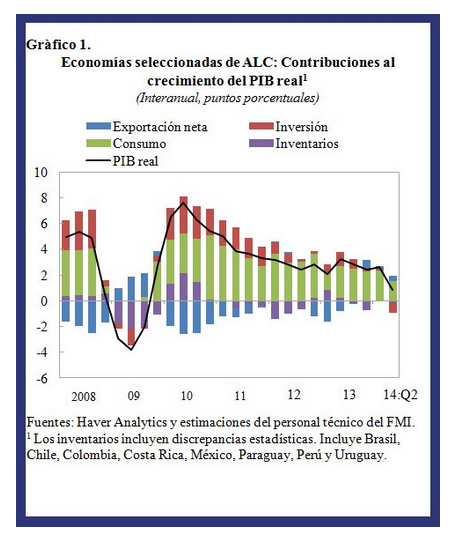 Gràfico 1.
Economías seleccionadas de ALC: Contribuciones al crecimiento del PIB real$^1$
(Interanual, puntos porcentuales)

Exportación neta
Inversión
Consumo
Inventarios
PIB real

10
8
6
4
2
0
-2
-4
-6

2008
09
10
11
12
13
14:Q2

Fuentes: Haver Analytics y estimaciones del personal técnico del FMI.
$^1$ Los inventarios incluyen discrepancias estadísticas. Incluye Brasil, Chile, Colombia, Costa Rica, México, Paraguay, Perú y Uruguay.